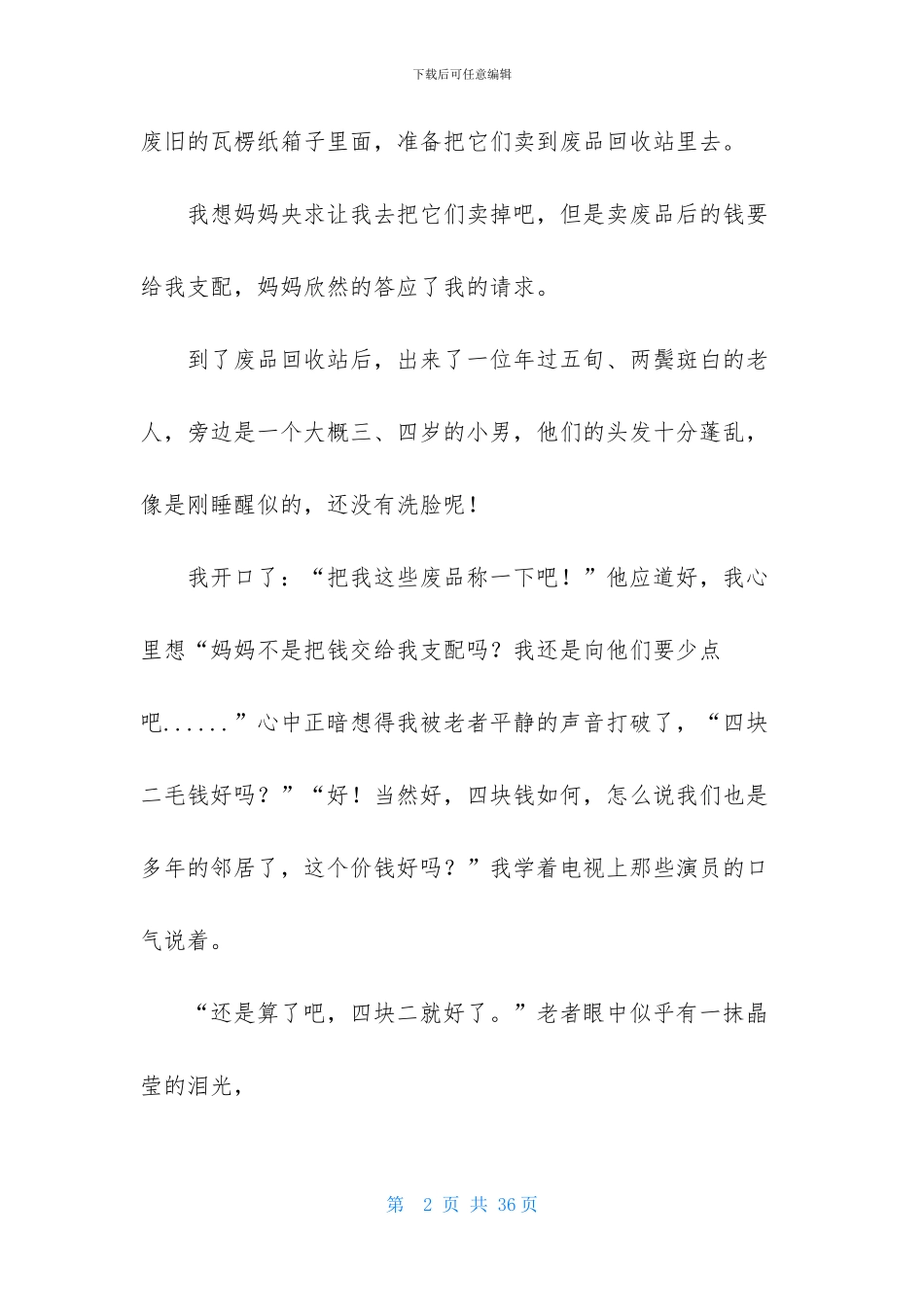 下载后可任意编辑

废旧的瓦楞纸箱子里面，准备把它们卖到废品回收站里去。

我想妈妈央求让我去把它们卖掉吧，但是卖废品后的钱要给我支配，妈妈欣然的答应了我的请求。

到了废品回收站后，出来了一位年过五旬、两鬓斑白的老人，旁边是一个大概三、四岁的小男，他们的头发十分蓬乱，像是刚睡醒似的，还没有洗脸呢！

我开口了：“把我这些废品称一下吧！”他应道好，我心里想“妈妈不是把钱交给我支配吗？我还是向他们要少点吧......”心中正暗想得我被老者平静的声音打破了，“四块二毛钱好吗？”“好！当然好，四块钱如何，怎么说我们也是多年的邻居了，这个价钱好吗？”我学着电视上那些演员的口气说着。

“还是算了吧，四块二就好了。”老者眼中似乎有一抹晶莹的泪光，

第 2 页 共 36 页